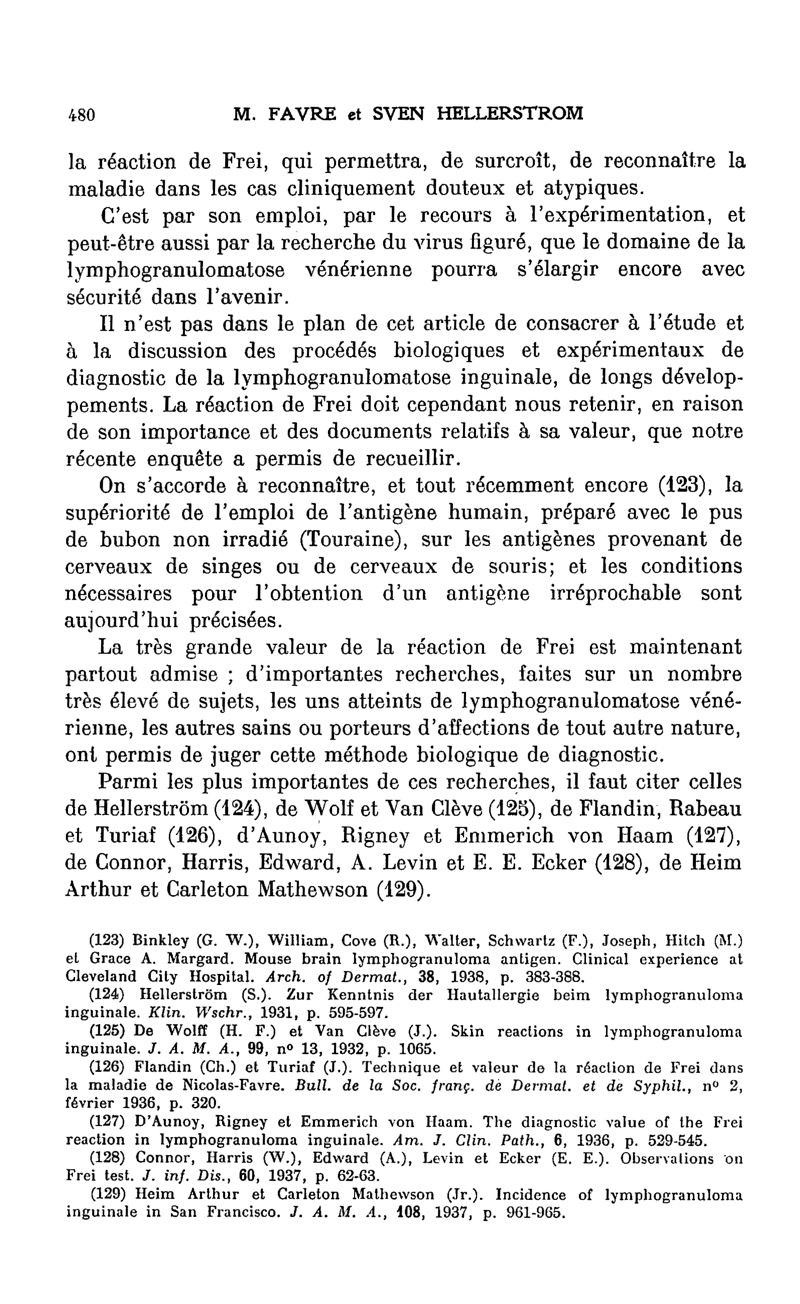 480 M. FAVRE et SVEN HELLERSTROM

la réaction de Frei, qui permettra, de surcroît, de reconnaître la maladie dans les cas cliniquement douteux et atypiques.

C'est par son emploi, par le recours à l'expérimentation, et peut-être aussi par la recherche du virus figuré, que le domaine de la lymphogranulomatose vénérienne pourra s'élargir encore avec sécurité dans l'avenir.

Il n'est pas dans le plan de cet article de consacrer à l'étude et à la discussion des procédés biologiques et expérimentaux de diagnostic de la lymphogranulomatose inguinale, de longs développements. La réaction de Frei doit cependant nous retenir, en raison de son importance et des documents relatifs à sa valeur, que notre récente enquête a permis de recueillir.

On s'accorde à reconnaître, et tout récemment encore (123), la supériorité de l'emploi de l'antigène humain, préparé avec le pus de bubon non irradié (Touraine), sur les antigènes provenant de cerveaux de singes ou de cerveaux de souris; et les conditions nécessaires pour l'obtention d'un antigène irréprochable sont aujourd'hui précisées.

La très grande valeur de la réaction de Frei est maintenant partout admise ; d'importantes recherches, faites sur un nombre très élevé de sujets, les uns atteints de lymphogranulomatose vénérienne, les autres sains ou porteurs d'affections de tout autre nature, ont permis de juger cette méthode biologique de diagnostic.

Parmi les plus importantes de ces recherches, il faut citer celles de Hellerström (124), de Wolf et Van Clève (125), de Flandin, Rabeau et Turiaf (126), d'Aunoy, Rigney et Emmerich von Haam (127), de Connor, Harris, Edward, A. Levin et E. E. Ecker (128), de Heim Arthur et Carleton Mathewson (129).

(123) Binkley (G. W.), William, Cove (R.), Walter, Schwartz (F.), Joseph, Hitch (M.) et Grace A. Margard. Mouse brain lymphogranuloma antigen. Clinical experience at Cleveland City Hospital. Arch. of Dermat., 38, 1938, p. 383-388.

(124) Hellerström (S.). Zur Kenntnis der Hautallergie beim lymphogranuloma inguinale. Klin. Wschr., 1931, p. 595-597.

(125) De Wolff (H. F.) et Van Clève (J.). Skin reactions in lymphogranuloma inguinale. J. A. M. A., 99, nº 13, 1932, p. 1065.

(126) Flandin (Ch.) et Turiaf (J.). Technique et valeur de la réaction de Frei dans la maladie de Nicolas-Favre. Bull. de la Soc. franç. de Dermat. et de Syphil., nº 2, février 1936, p. 320.

(127) D'Aunoy, Rigney et Emmerich von Haam. The diagnostic value of the Frei reaction in lymphogranuloma inguinale. Am. J. Clin. Path., 6, 1936, p. 529-545.

(128) Connor, Harris (W.), Edward (A.), Levin et Ecker (E. E.). Observations on Frei test. J. inf. Dis., 60, 1937, p. 62-63.

(129) Heim Arthur et Carleton Mathewson (Jr.). Incidence of lymphogranuloma inguinale in San Francisco. J. A. M. A., 108, 1937, p. 961-965.